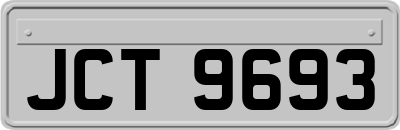 JCT 9693